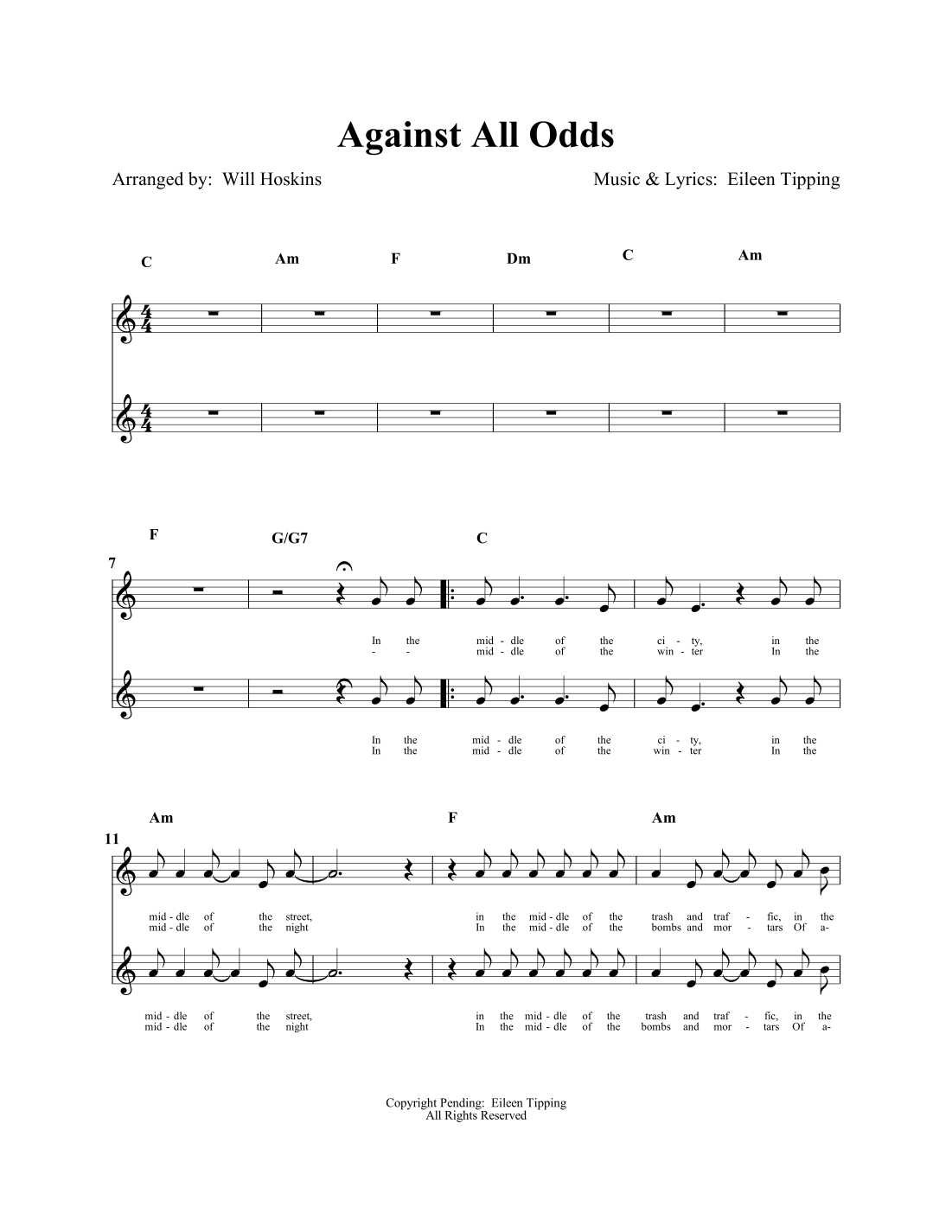 Against All Odds

Arranged by: Will Hoskins

Music & Lyrics: Eileen Tipping

C Am F Dm C Am

F G/G7 C

7

In the mid - dle of the ci - ty, in the
- - mid - dle of the win - ter In the

In the mid - dle of the ci - ty, in the
In the mid - dle of the win - ter In the

Am F Am

11

mid - dle of the street, in the mid - dle of the trash and traf - fic, in the
mid - dle of the night In the mid - dle of the bombs and mor - tars Of a-

mid - dle of the street, in the mid - dle of the trash and traf - fic, in the
mid - dle of the night In the mid - dle of the bombs and mor - tars Of a-

Copyright Pending: Eileen Tipping
All Rights Reserved